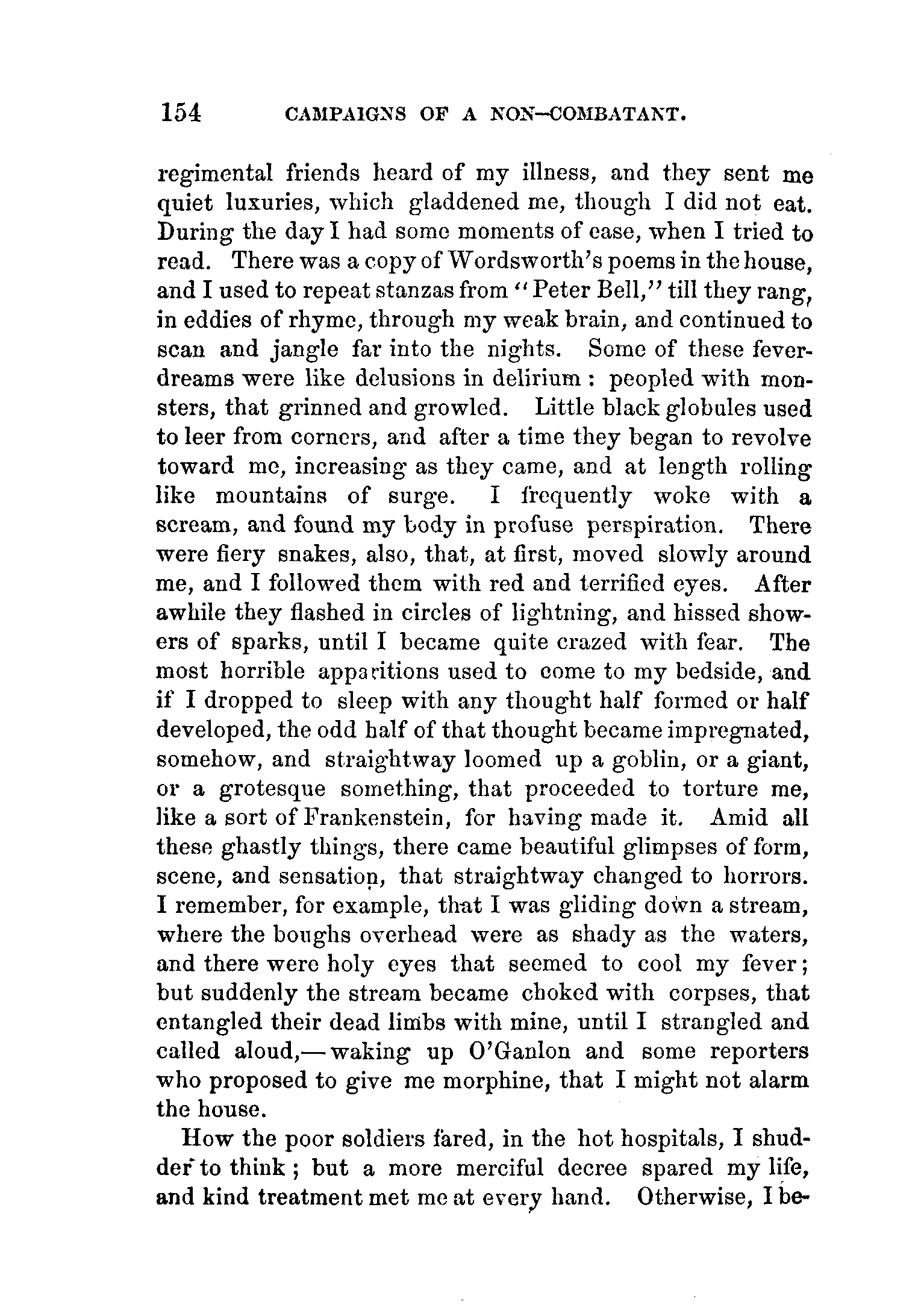 154 CAMPAIGNS OF A NON-COMBATANT.

regimental friends heard of my illness, and they sent me quiet luxuries, which gladdened me, though I did not eat. During the day I had some moments of ease, when I tried to read. There was a copy of Wordsworth's poems in the house, and I used to repeat stanzas from "Peter Bell," till they rang, in eddies of rhyme, through my weak brain, and continued to scan and jangle far into the nights. Some of these fever-dreams were like delusions in delirium: peopled with monsters, that grinned and growled. Little black globules used to leer from corners, and after a time they began to revolve toward me, increasing as they came, and at length rolling like mountains of surge. I frequently woke with a scream, and found my body in profuse perspiration. There were fiery snakes, also, that, at first, moved slowly around me, and I followed them with red and terrified eyes. After awhile they flashed in circles of lightning, and hissed showers of sparks, until I became quite crazed with fear. The most horrible apparitions used to come to my bedside, and if I dropped to sleep with any thought half formed or half developed, the odd half of that thought became impregnated, somehow, and straightway loomed up a goblin, or a giant, or a grotesque something, that proceeded to torture me, like a sort of Frankenstein, for having made it. Amid all these ghastly things, there came beautiful glimpses of form, scene, and sensation, that straightway changed to horrors. I remember, for example, that I was gliding down a stream, where the boughs overhead were as shady as the waters, and there were holy eyes that seemed to cool my fever; but suddenly the stream became choked with corpses, that entangled their dead limbs with mine, until I strangled and called aloud,—waking up O'Ganlon and some reporters who proposed to give me morphine, that I might not alarm the house.

How the poor soldiers fared, in the hot hospitals, I shudder to think; but a more merciful decree spared my life, and kind treatment met me at every hand. Otherwise, I be-